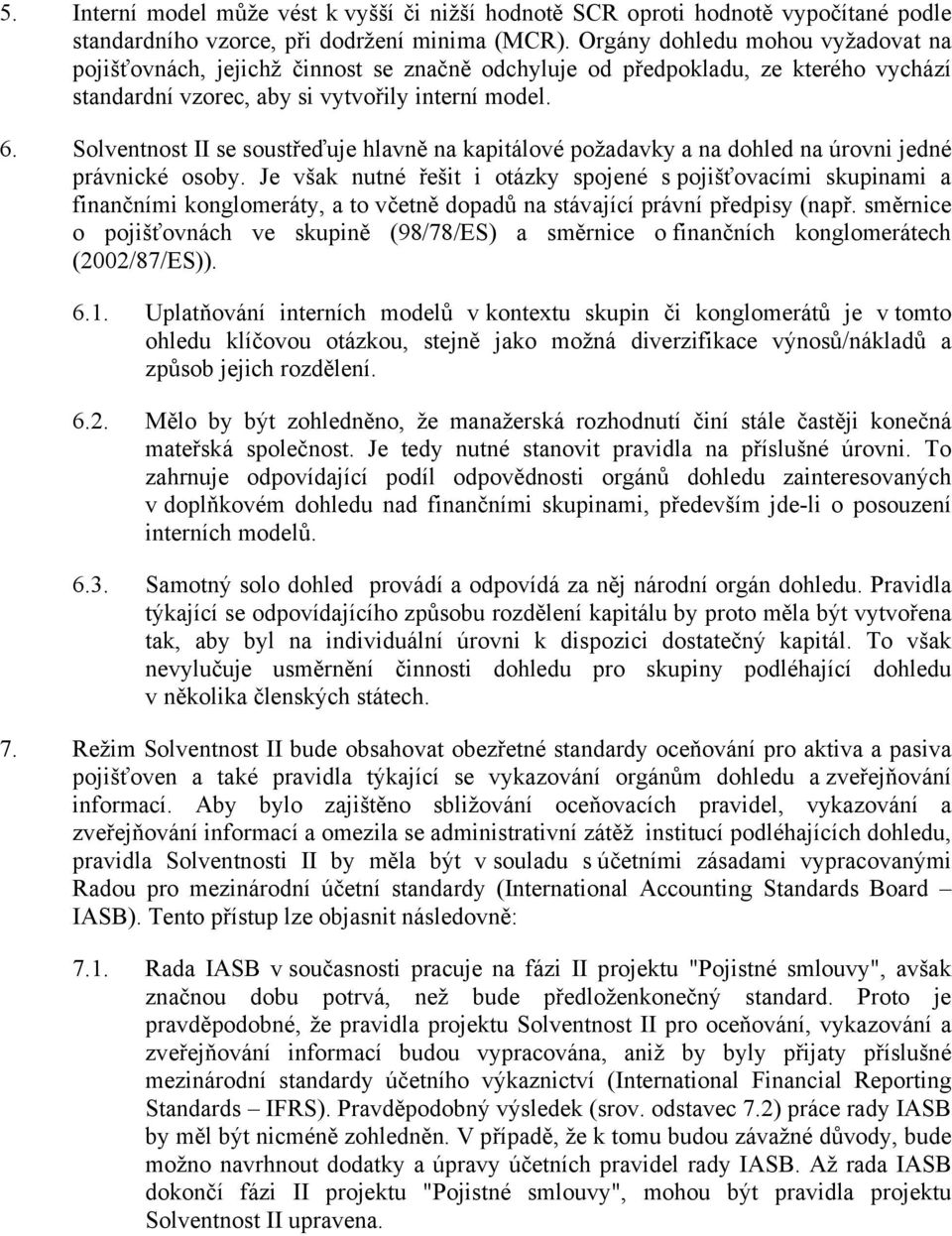 5. Interní model může vést k vyšší či nižší hodnotě SCR oproti hodnotě vypočítané podle standardního vzorce, při dodržení minima (MCR). Orgány dohledu mohou vyžadovat na pojišťovnách, jejichž činnost se značně odchyluje od předpokladu, ze kterého vychází standardní vzorec, aby si vytvořily interní model.

6. Solventnost II se soustřeďuje hlavně na kapitálové požadavky a na dohled na úrovni jedné právnické osoby. Je však nutné řešit i otázky spojené s pojišťovacími skupinami a finančními konglomeráty, a to včetně dopadů na stávající právní předpisy (např. směrnice o pojišťovnách ve skupině (98/78/ES) a směrnice o finančních konglomerátech (2002/87/ES)).

6.1. Uplatňování interních modelů v kontextu skupin či konglomerátů je v tomto ohledu klíčovou otázkou, stejně jako možná diverzifikace výnosů/nákladů a způsob jejich rozdělení.

6.2. Mělo by být zohledněno, že manažerská rozhodnutí činí stále častěji konečná mateřská společnost. Je tedy nutné stanovit pravidla na příslušné úrovni. To zahrnuje odpovídající podíl odpovědnosti orgánů dohledu zainteresovaných v doplňkovém dohledu nad finančními skupinami, především jde-li o posouzení interních modelů.

6.3. Samotný solo dohled provádí a odpovídá za něj národní orgán dohledu. Pravidla týkající se odpovídajícího způsobu rozdělení kapitálu by proto měla být vytvořena tak, aby byl na individuální úrovni k dispozici dostatečný kapitál. To však nevylučuje usměrnění činnosti dohledu pro skupiny podléhající dohledu v několika členských státech.

7. Režim Solventnost II bude obsahovat obezřetné standardy oceňování pro aktiva a pasiva pojišťoven a také pravidla týkající se vykazování orgánům dohledu a zveřejňování informací. Aby bylo zajištěno sbližování oceňovacích pravidel, vykazování a zveřejňování informací a omezila se administrativní zátěž institucí podléhajících dohledu, pravidla Solventnosti II by měla být v souladu s účetními zásadami vypracovanými Radou pro mezinárodní účetní standardy (International Accounting Standards Board – IASB). Tento přístup lze objasnit následovně:

7.1. Rada IASB v současnosti pracuje na fázi II projektu "Pojistné smlouvy", avšak značnou dobu potrvá, než bude předloženkonečný standard. Proto je pravděpodobné, že pravidla projektu Solventnost II pro oceňování, vykazování a zveřejňování informací budou vypracována, aniž by byly přijaty příslušné mezinárodní standardy účetního výkaznictví (International Financial Reporting Standards – IFRS). Pravděpodobný výsledek (srov. odstavec 7.2) práce rady IASB by měl být nicméně zohledněn. V případě, že k tomu budou závažné důvody, bude možno navrhnout dodatky a úpravy účetních pravidel rady IASB. Až rada IASB dokončí fázi II projektu "Pojistné smlouvy", mohou být pravidla projektu Solventnost II upravena.